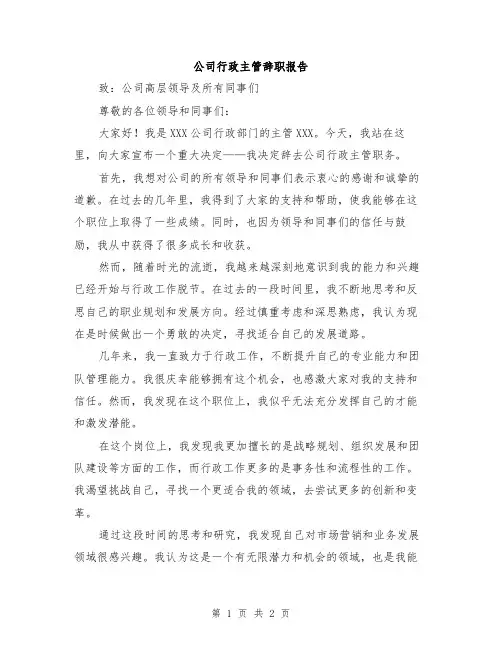 公司行政主管辞职报告

致：公司高层领导及所有同事们

尊敬的各位领导和同事们：

大家好！我是XXX公司行政部门的主管XXX。今天，我站在这里，向大家宣布一个重大决定——我决定辞去公司行政主管职务。

首先，我想对公司的所有领导和同事们表示衷心的感谢和诚挚的道歉。在过去的几年里，我得到了大家的支持和帮助，使我能够在这个职位上取得了一些成绩。同时，也因为领导和同事们的信任与鼓励，我从中获得了很多成长和收获。

然而，随着时光的流逝，我越来越深刻地意识到我的能力和兴趣已经开始与行政工作脱节。在过去的一段时间里，我不断地思考和反思自己的职业规划和发展方向。经过慎重考虑和深思熟虑，我认为现在是时候做出一个勇敢的决定，寻找适合自己的发展道路。

几年来，我一直致力于行政工作，不断提升自己的专业能力和团队管理能力。我很庆幸能够拥有这个机会，也感激大家对我的支持和信任。然而，我发现在这个职位上，我似乎无法充分发挥自己的才能和激发潜能。

在这个岗位上，我发现我更加擅长的是战略规划、组织发展和团队建设等方面的工作，而行政工作更多的是事务性和流程性的工作。我渴望挑战自己，寻找一个更适合我的领域，去尝试更多的创新和变革。

通过这段时间的思考和研究，我发现自己对市场营销和业务发展领域很感兴趣。我认为这是一个有无限潜力和机会的领域，也是我能

第 1 页 共 2 页